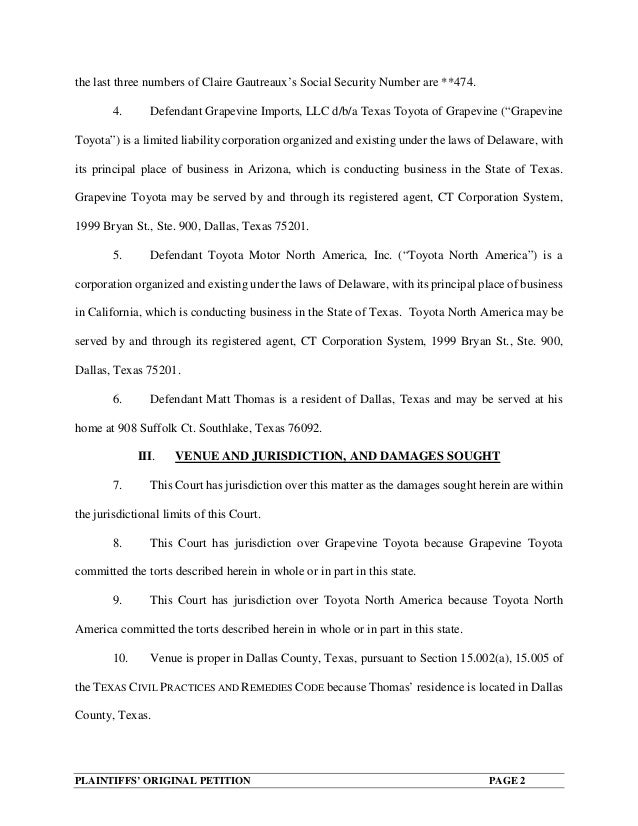 the last three numbers of Claire Gautreaux's Social Security Number are **474.

4. Defendant Grapevine Imports, LLC d/b/a Texas Toyota of Grapevine ("Grapevine Toyota") is a limited liability corporation organized and existing under the laws of Delaware, with its principal place of business in Arizona, which is conducting business in the State of Texas. Grapevine Toyota may be served by and through its registered agent, CT Corporation System, 1999 Bryan St., Ste. 900, Dallas, Texas 75201.

5. Defendant Toyota Motor North America, Inc. ("Toyota North America") is a corporation organized and existing under the laws of Delaware, with its principal place of business in California, which is conducting business in the State of Texas. Toyota North America may be served by and through its registered agent, CT Corporation System, 1999 Bryan St., Ste. 900, Dallas, Texas 75201.

6. Defendant Matt Thomas is a resident of Dallas, Texas and may be served at his home at 908 Suffolk Ct. Southlake, Texas 76092.

III. VENUE AND JURISDICTION, AND DAMAGES SOUGHT

7. This Court has jurisdiction over this matter as the damages sought herein are within the jurisdictional limits of this Court.

8. This Court has jurisdiction over Grapevine Toyota because Grapevine Toyota committed the torts described herein in whole or in part in this state.

9. This Court has jurisdiction over Toyota North America because Toyota North America committed the torts described herein in whole or in part in this state.

10. Venue is proper in Dallas County, Texas, pursuant to Section 15.002(a), 15.005 of the TEXAS CIVIL PRACTICES AND REMEDIES CODE because Thomas' residence is located in Dallas County, Texas.

PLAINTIFFS' ORIGINAL PETITION PAGE 2